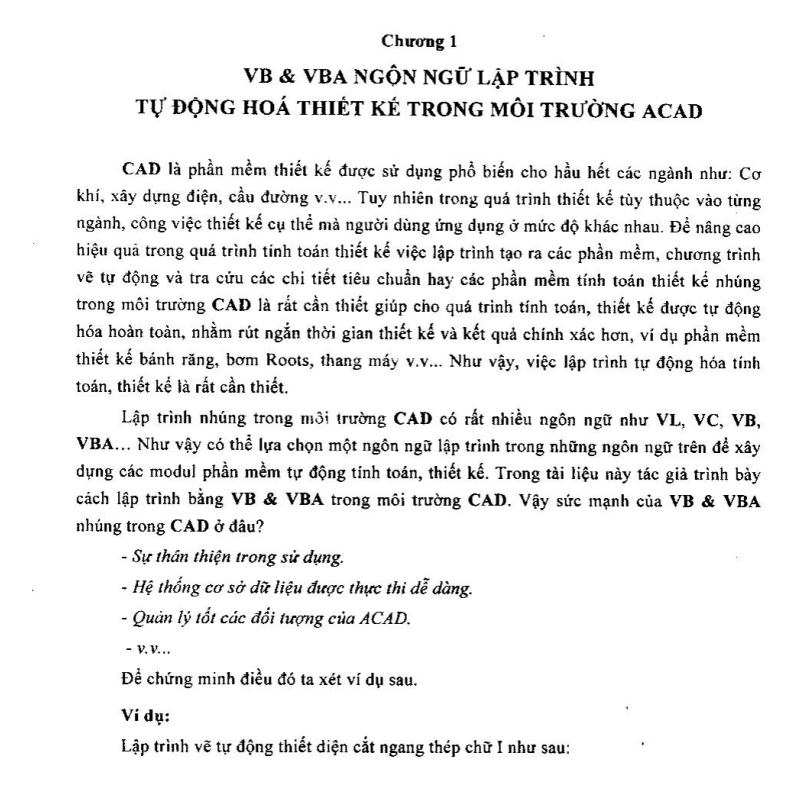 Chương 1

VB & VBA NGÔN NGỮ LẬP TRÌNH
TỰ ĐỘNG HOÁ THIẾT KẾ TRONG MÔI TRƯỜNG ACAD

CAD là phần mềm thiết kế được sử dụng phổ biến cho hầu hết các ngành như: Cơ khí, xây dựng điện, cầu đường v.v... Tuy nhiên trong quá trình thiết kế tùy thuộc vào từng ngành, công việc thiết kế cụ thể mà người dùng ứng dụng ở mức độ khác nhau. Để nâng cao hiệu quả trong quá trình tính toán thiết kế việc lập trình tạo ra các phần mềm, chương trình vẽ tự động và tra cứu các chi tiết tiêu chuẩn hay các phần mềm tính toán thiết kế nhúng trong môi trường CAD là rất cần thiết giúp cho quá trình tính toán, thiết kế được tự động hóa hoàn toàn, nhằm rút ngắn thời gian thiết kế và kết quả chính xác hơn, ví dụ phần mềm thiết kế bánh răng, bơm Roots, thang máy v.v... Như vậy, việc lập trình tự động hóa tính toán, thiết kế là rất cần thiết.

Lập trình nhúng trong môi trường CAD có rất nhiều ngôn ngữ như VL, VC, VB, VBA... Như vậy có thể lựa chọn một ngôn ngữ lập trình trong những ngôn ngữ trên để xây dựng các modul phần mềm tự động tính toán, thiết kế. Trong tài liệu này tác giả trình bày cách lập trình bằng VB & VBA trong môi trường CAD. Vậy sức mạnh của VB & VBA nhúng trong CAD ở đâu?

- Sự thân thiện trong sử dụng.

- Hệ thống cơ sở dữ liệu được thực thi dễ dàng.

- Quản lý tốt các đối tượng của ACAD.

- v.v...

Để chứng minh điều đó ta xét ví dụ sau.

Ví dụ:

Lập trình vẽ tự động thiết diện cắt ngang thép chữ I như sau: